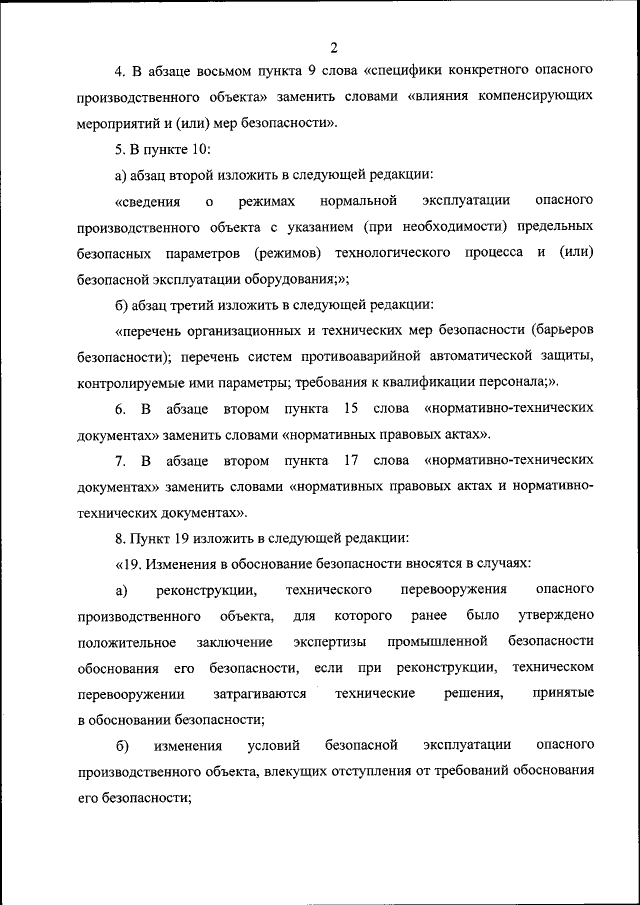 2

4. В абзаце восьмом пункта 9 слова «специфики конкретного опасного производственного объекта» заменить словами «влияния компенсирующих мероприятий и (или) мер безопасности».

5. В пункте 10:

а) абзац второй изложить в следующей редакции:

«сведения о режимах нормальной эксплуатации опасного производственного объекта с указанием (при необходимости) предельных безопасных параметров (режимов) технологического процесса и (или) безопасной эксплуатации оборудования;»;

б) абзац третий изложить в следующей редакции:

«перечень организационных и технических мер безопасности (барьеров безопасности); перечень систем противоаварийной автоматической защиты, контролируемые ими параметры; требования к квалификации персонала;».

6. В абзаце втором пункта 15 слова «нормативно-технических документах» заменить словами «нормативных правовых актах».

7. В абзаце втором пункта 17 слова «нормативно-технических документах» заменить словами «нормативных правовых актах и нормативно-технических документах».

8. Пункт 19 изложить в следующей редакции:

«19. Изменения в обоснование безопасности вносятся в случаях:

а) реконструкции, технического перевооружения опасного производственного объекта, для которого ранее было утверждено положительное заключение экспертизы промышленной безопасности обоснования его безопасности, если при реконструкции, техническом перевооружении затрагиваются технические решения, принятые в обосновании безопасности;

б) изменения условий безопасной эксплуатации опасного производственного объекта, влекущих отступления от требований обоснования его безопасности;